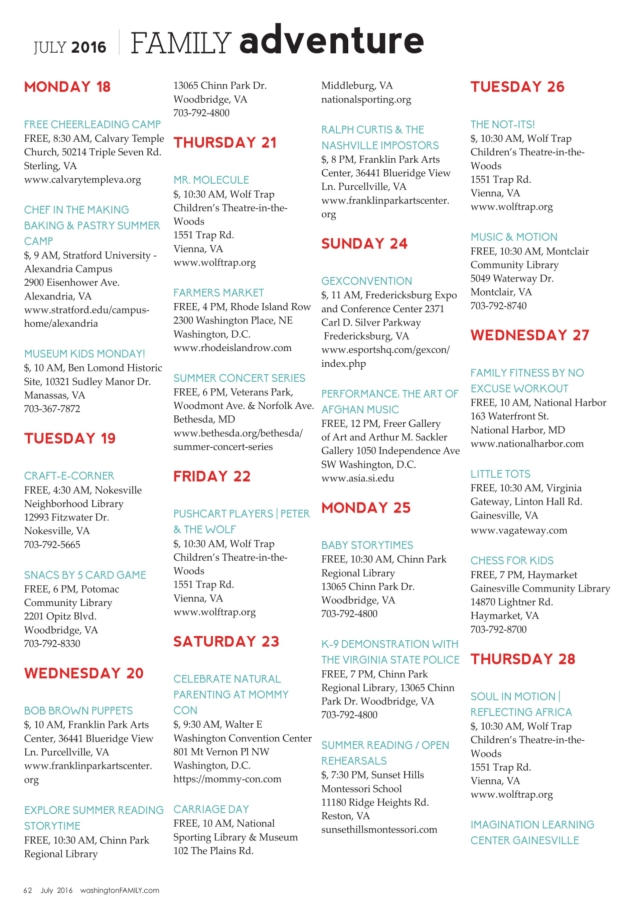 JULY 2016 | FAMILY adventure

MONDAY 18

FREE CHEERLEADING CAMP
FREE, 8:30 AM, Calvary Temple Church, 50214 Triple Seven Rd. Sterling, VA
www.calvarytempleva.org

CHEF IN THE MAKING BAKING & PASTRY SUMMER CAMP
$, 9 AM, Stratford University - Alexandria Campus
2900 Eisenhower Ave.
Alexandria, VA
www.stratford.edu/campus-home/alexandria

MUSEUM KIDS MONDAY!
$, 10 AM, Ben Lomond Historic Site, 10321 Sudley Manor Dr. Manassas, VA
703-367-7872

TUESDAY 19

CRAFT-E-CORNER
FREE, 4:30 AM, Nokesville Neighborhood Library
12993 Fitzwater Dr.
Nokesville, VA
703-792-5665

SNACS BY 5 CARD GAME
FREE, 6 PM, Potomac Community Library
2201 Opitz Blvd.
Woodbridge, VA
703-792-8330

WEDNESDAY 20

BOB BROWN PUPPETS
$, 10 AM, Franklin Park Arts Center, 36441 Blueridge View Ln. Purcellville, VA
www.franklinparkartscenter.org

EXPLORE SUMMER READING STORYTIME
FREE, 10:30 AM, Chinn Park Regional Library
13065 Chinn Park Dr.
Woodbridge, VA
703-792-4800

THURSDAY 21

MR. MOLECULE
$, 10:30 AM, Wolf Trap Children's Theatre-in-the-Woods
1551 Trap Rd.
Vienna, VA
www.wolftrap.org

FARMERS MARKET
FREE, 4 PM, Rhode Island Row
2300 Washington Place, NE
Washington, D.C.
www.rhodeislandrow.com

SUMMER CONCERT SERIES
FREE, 6 PM, Veterans Park, Woodmont Ave. & Norfolk Ave. Bethesda, MD
www.bethesda.org/bethesda/summer-concert-series

FRIDAY 22

PUSHCART PLAYERS | PETER & THE WOLF
$, 10:30 AM, Wolf Trap Children's Theatre-in-the-Woods
1551 Trap Rd.
Vienna, VA
www.wolftrap.org

SATURDAY 23

CELEBRATE NATURAL PARENTING AT MOMMY CON
$, 9:30 AM, Walter E Washington Convention Center
801 Mt Vernon Pl NW
Washington, D.C.
https://mommy-con.com

CARRIAGE DAY
FREE, 10 AM, National Sporting Library & Museum
102 The Plains Rd.
Middleburg, VA
nationalsporting.org

RALPH CURTIS & THE NASHVILLE IMPOSTORS
$, 8 PM, Franklin Park Arts Center, 36441 Blueridge View Ln. Purcellville, VA
www.franklinparkartscenter.org

SUNDAY 24

GEXCONVENTION
$, 11 AM, Fredericksburg Expo and Conference Center 2371 Carl D. Silver Parkway
Fredericksburg, VA
www.esportshq.com/gexcon/index.php

PERFORMANCE: THE ART OF AFGHAN MUSIC
FREE, 12 PM, Freer Gallery of Art and Arthur M. Sackler Gallery 1050 Independence Ave SW Washington, D.C.
www.asia.si.edu

MONDAY 25

BABY STORYTIMES
FREE, 10:30 AM, Chinn Park Regional Library
13065 Chinn Park Dr.
Woodbridge, VA
703-792-4800

K-9 DEMONSTRATION WITH THE VIRGINIA STATE POLICE
FREE, 7 PM, Chinn Park Regional Library, 13065 Chinn Park Dr. Woodbridge, VA
703-792-4800

SUMMER READING / OPEN REHEARSALS
$, 7:30 PM, Sunset Hills Montessori School
11180 Ridge Heights Rd.
Reston, VA
sunsethillsmontessori.com

TUESDAY 26

THE NOT-ITS!
$, 10:30 AM, Wolf Trap Children's Theatre-in-the-Woods
1551 Trap Rd.
Vienna, VA
www.wolftrap.org

MUSIC & MOTION
FREE, 10:30 AM, Montclair Community Library
5049 Waterway Dr.
Montclair, VA
703-792-8740

WEDNESDAY 27

FAMILY FITNESS BY NO EXCUSE WORKOUT
FREE, 10 AM, National Harbor
163 Waterfront St.
National Harbor, MD
www.nationalharbor.com

LITTLE TOTS
FREE, 10:30 AM, Virginia Gateway, Linton Hall Rd.
Gainesville, VA
www.vagateway.com

CHESS FOR KIDS
FREE, 7 PM, Haymarket Gainesville Community Library
14870 Lightner Rd.
Haymarket, VA
703-792-8700

THURSDAY 28

SOUL IN MOTION | REFLECTING AFRICA
$, 10:30 AM, Wolf Trap Children's Theatre-in-the-Woods
1551 Trap Rd.
Vienna, VA
www.wolftrap.org

IMAGINATION LEARNING CENTER GAINESVILLE

62 July 2016 washingtonFAMILY.com